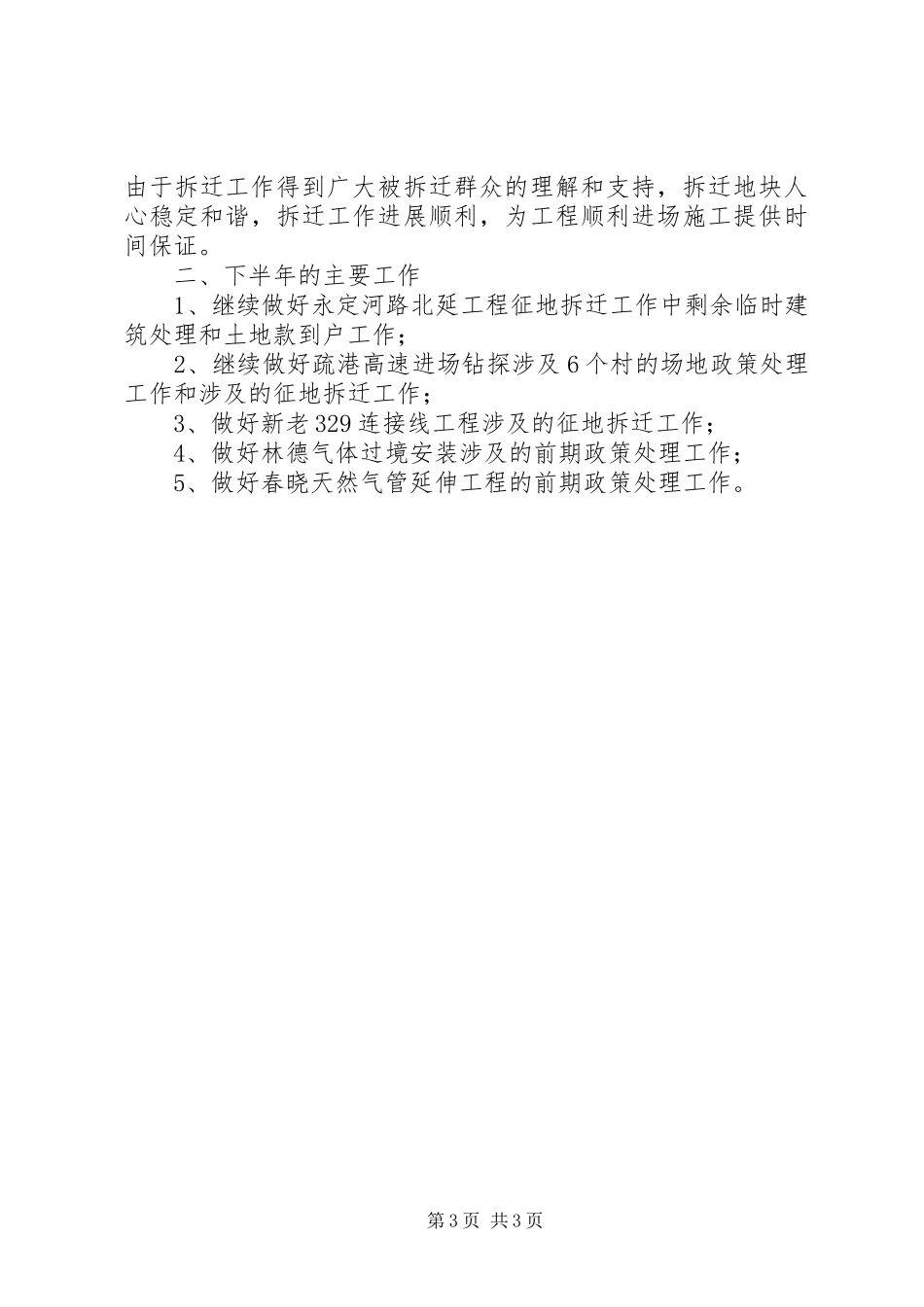 由于拆迁工作得到广大被拆迁群众的理解和支持，拆迁地块人心稳定和谐，拆迁工作进展顺利，为工程顺利进场施工提供时间保证。

二、下半年的主要工作

1、继续做好永定河路北延工程征地拆迁工作中剩余临时建筑处理和土地款到户工作；

2、继续做好疏港高速进场钻探涉及6个村的场地政策处理工作和涉及的征地拆迁工作；

3、做好新老329连接线工程涉及的征地拆迁工作；

4、做好林德气体过境安装涉及的前期政策处理工作；

5、做好春晓天然气管延伸工程的前期政策处理工作。

第3页 共3页